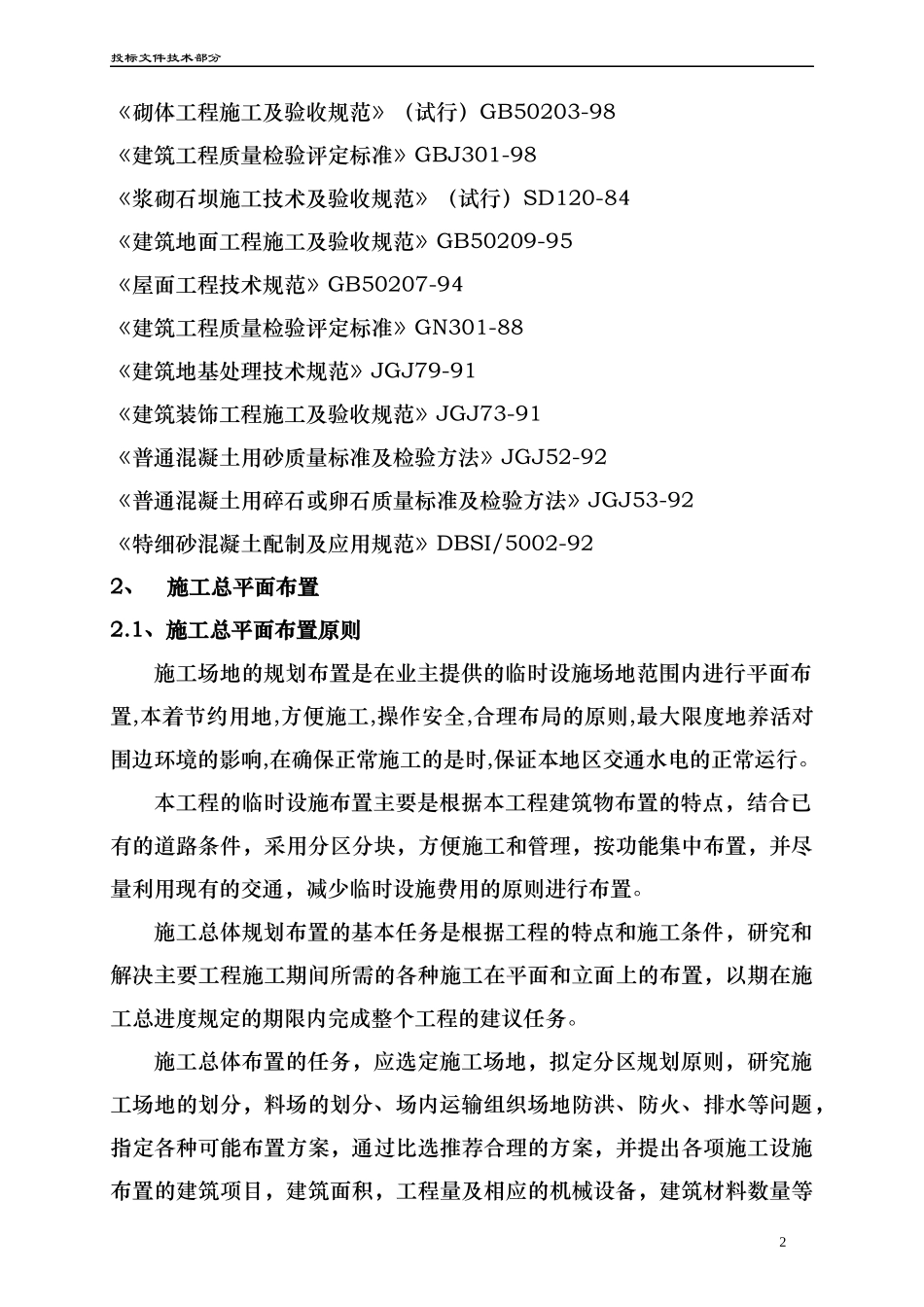 投标文件技术部分

《砌体工程施工及验收规范》（试行）GB50203-98

《建筑工程质量检验评定标准》GBJ301-98

《浆砌石坝施工技术及验收规范》（试行）SD120-84

《建筑地面工程施工及验收规范》GB50209-95

《屋面工程技术规范》GB50207-94

《建筑工程质量检验评定标准》GN301-88

《建筑地基处理技术规范》JGJ79-91

《建筑装饰工程施工及验收规范》JGJ73-91

《普通混凝土用砂质量标准及检验方法》JGJ52-92

《普通混凝土用碎石或卵石质量标准及检验方法》JGJ53-92

《特细砂混凝土配制及应用规范》DBSI/5002-92

2、 施工总平面布置

2.1、施工总平面布置原则

施工场地的规划布置是在业主提供的临时设施场地范围内进行平面布置,本着节约用地,方便施工,操作安全,合理布局的原则,最大限度地养活对围边环境的影响,在确保正常施工的是时,保证本地区交通水电的正常运行。

本工程的临时设施布置主要是根据本工程建筑物布置的特点，结合已有的道路条件，采用分区分块，方便施工和管理，按功能集中布置，并尽量利用现有的交通，减少临时设施费用的原则进行布置。

施工总体规划布置的基本任务是根据工程的特点和施工条件，研究和解决主要工程施工期间所需的各种施工在平面和立面上的布置，以期在施工总进度规定的期限内完成整个工程的建议任务。

施工总体布置的任务，应选定施工场地，拟定分区规划原则，研究施工场地的划分，料场的划分、场内运输组织场地防洪、防火、排水等问题，指定各种可能布置方案，通过比选推荐合理的方案，并提出各项施工设施布置的建筑项目，建筑面积，工程量及相应的机械设备，建筑材料数量等

2